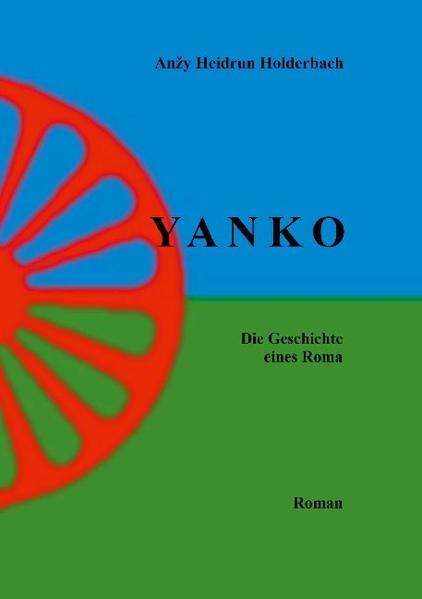 Anžy Heidrun Holderbach

YANKO

Die Geschichte eines Roma

Roman